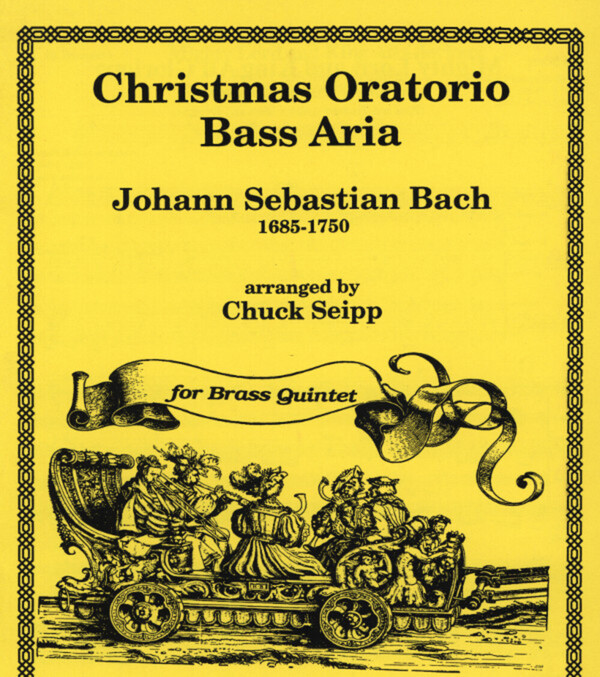 Christmas Oratorio
Bass Aria

Johann Sebastian Bach
1685-1750

arranged by
Chuck Seipp

for Brass Quintet